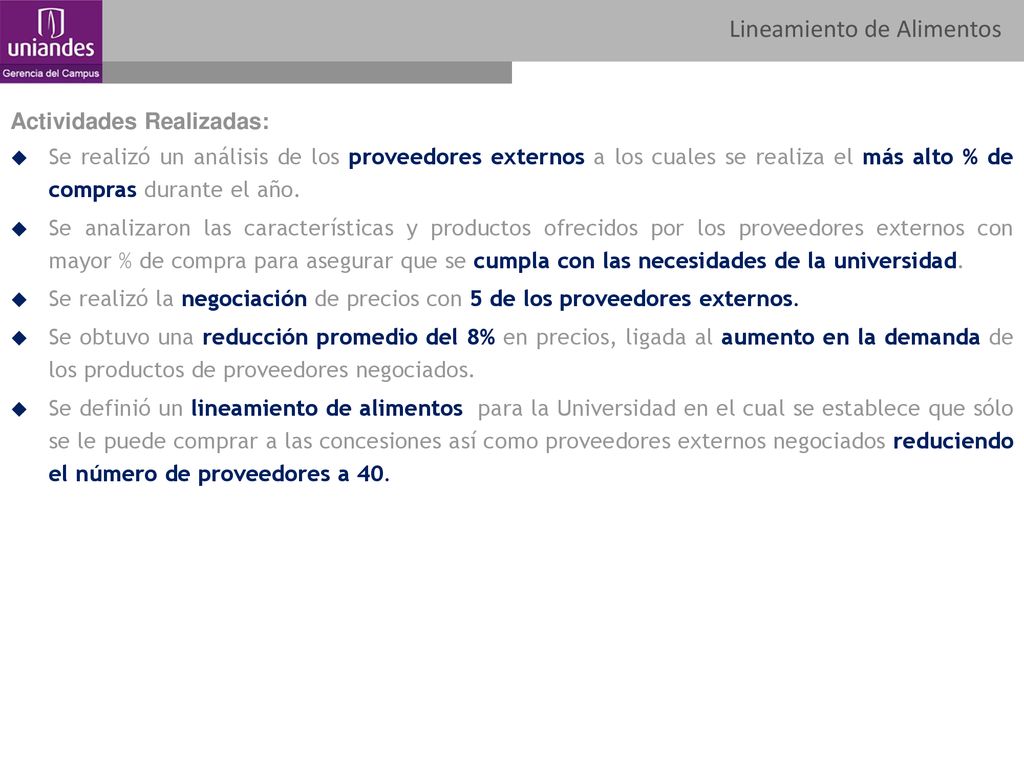 uniandes
Gerencia del Campus

Lineamiento de Alimentos

Actividades Realizadas:

Se realizó un análisis de los proveedores externos a los cuales se realiza el más alto % de compras durante el año.

Se analizaron las características y productos ofrecidos por los proveedores externos con mayor % de compra para asegurar que se cumpla con las necesidades de la universidad.

Se realizó la negociación de precios con 5 de los proveedores externos.

Se obtuvo una reducción promedio del 8% en precios, ligada al aumento en la demanda de los productos de proveedores negociados.

Se definió un lineamiento de alimentos para la Universidad en el cual se establece que sólo se le puede comprar a las concesiones así como proveedores externos negociados reduciendo el número de proveedores a 40.